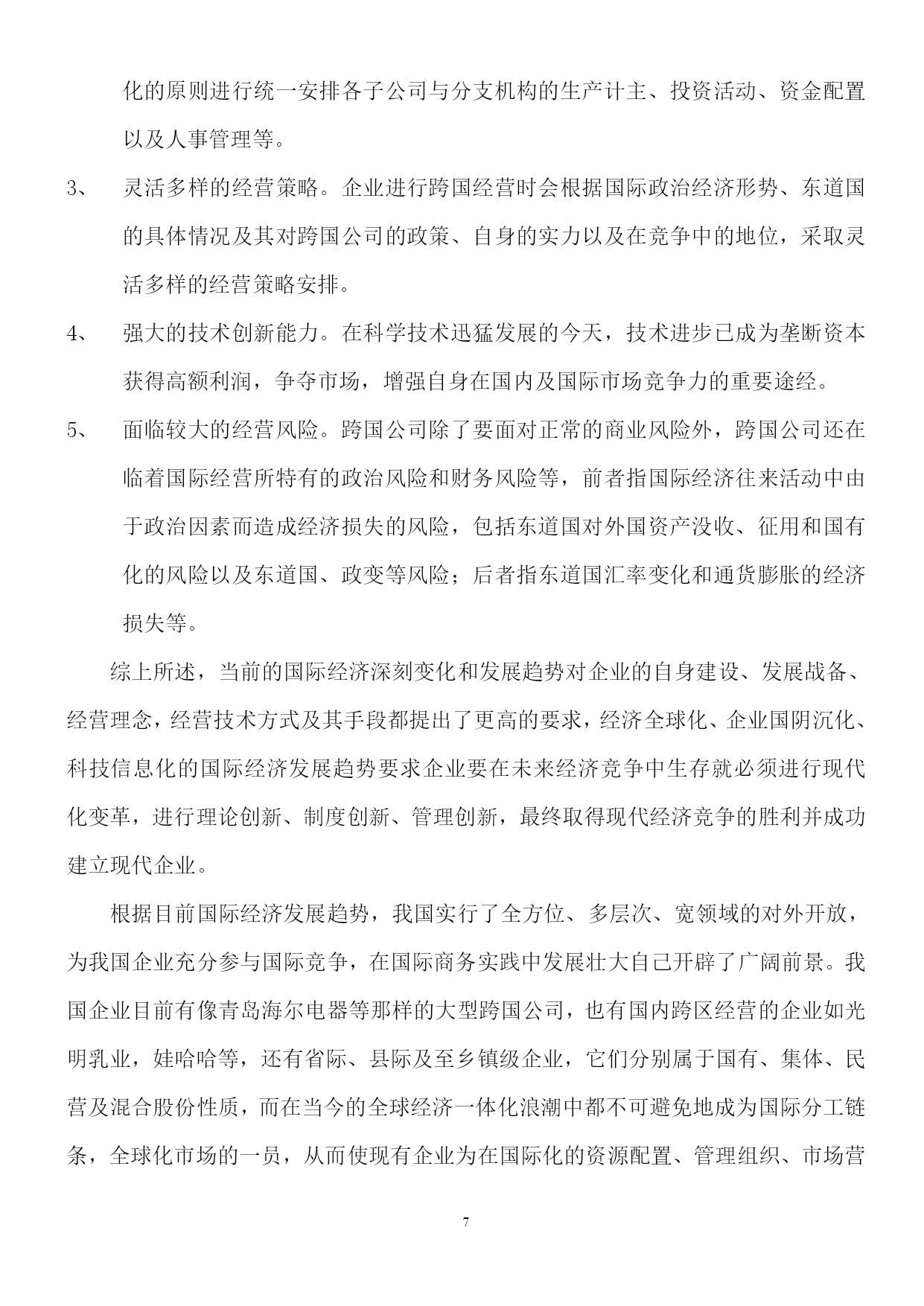 化的原则进行统一安排各子公司与分支机构的生产计主、投资活动、资金配置以及人事管理等。

3、 灵活多样的经营策略。企业进行跨国经营时会根据国际政治经济形势、东道国的具体情况及其对跨国公司的政策、自身的实力以及在竞争中的地位，采取灵活多样的经营策略安排。

4、 强大的技术创新能力。在科学技术迅猛发展的今天，技术进步已成为垄断资本获得高额利润，争夺市场，增强自身在国内及国际市场竞争力的重要途经。

5、 面临较大的经营风险。跨国公司除了要面对正常的商业风险外，跨国公司还在临着国际经营所特有的政治风险和财务风险等，前者指国际经济往来活动中由于政治因素而造成经济损失的风险，包括东道国对外国资产没收、征用和国有化的风险以及东道国、政变等风险；后者指东道国汇率变化和通货膨胀的经济损失等。

综上所述，当前的国际经济深刻变化和发展趋势对企业的自身建设、发展战备、经营理念，经营技术方式及其手段都提出了更高的要求，经济全球化、企业国阴沉化、科技信息化的国际经济发展趋势要求企业要在未来经济竞争中生存就必须进行现代化变革，进行理论创新、制度创新、管理创新，最终取得现代经济竞争的胜利并成功建立现代企业。

根据目前国际经济发展趋势，我国实行了全方位、多层次、宽领域的对外开放，为我国企业充分参与国际竞争，在国际商务实践中发展壮大自己开辟了广阔前景。我国企业目前有像青岛海尔电器等那样的大型跨国公司，也有国内跨区经营的企业如光明乳业，娃哈哈等，还有省际、县际及至乡镇级企业，它们分别属于国有、集体、民营及混合股份性质，而在当今的全球经济一体化浪潮中都不可避免地成为国际分工链条，全球化市场的一员，从而使现有企业为在国际化的资源配置、管理组织、市场营

7